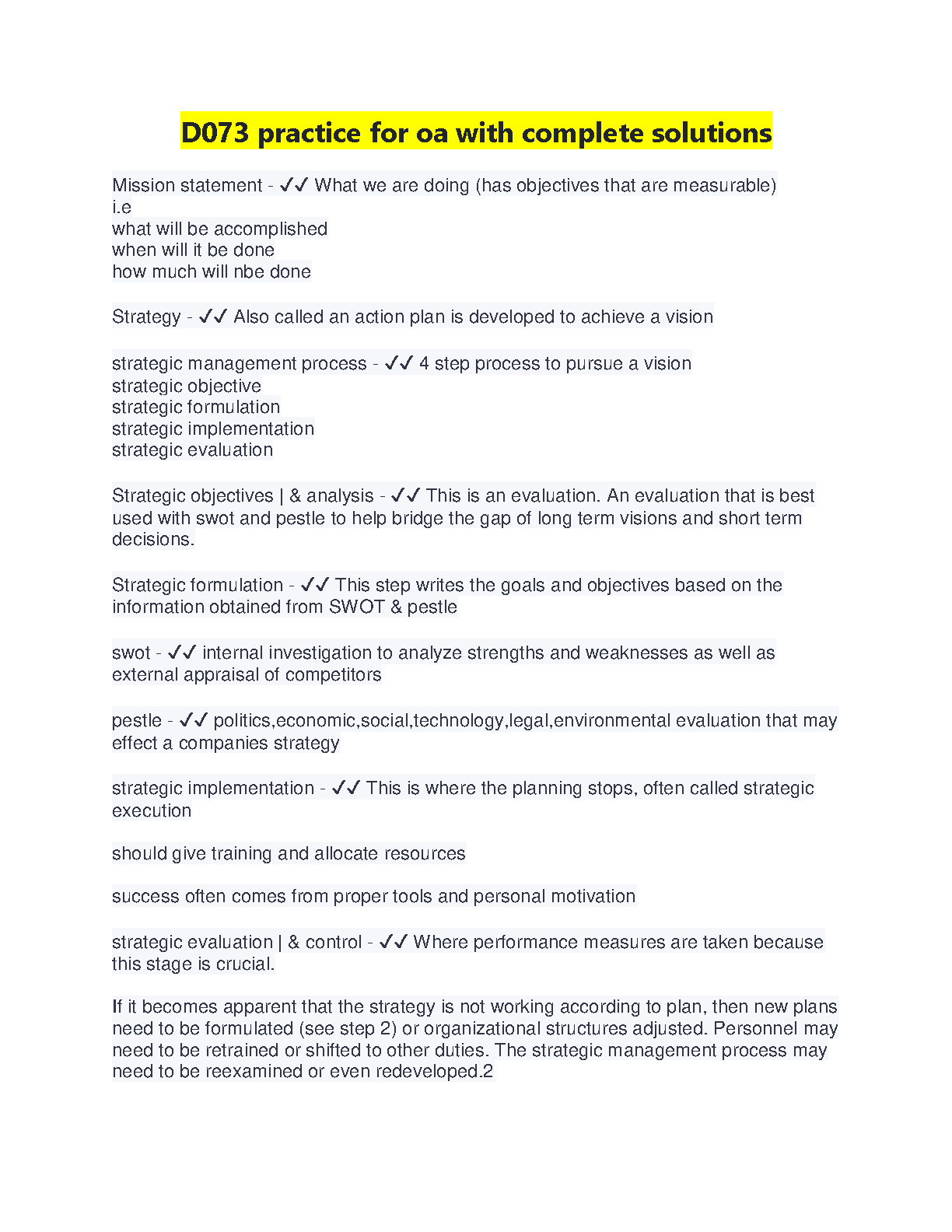 D073 practice for oa with complete solutions

Mission statement - ✓✓ What we are doing (has objectives that are measurable)
i.e
what will be accomplished
when will it be done
how much will nbe done

Strategy - ✓✓ Also called an action plan is developed to achieve a vision

strategic management process - ✓✓ 4 step process to pursue a vision
strategic objective
strategic formulation
strategic implementation
strategic evaluation

Strategic objectives | & analysis - ✓✓ This is an evaluation. An evaluation that is best used with swot and pestle to help bridge the gap of long term visions and short term decisions.

Strategic formulation - ✓✓ This step writes the goals and objectives based on the information obtained from SWOT & pestle

swot - ✓✓ internal investigation to analyze strengths and weaknesses as well as external appraisal of competitors

pestle - ✓✓ politics,economic,social,technology,legal,environmental evaluation that may effect a companies strategy

strategic implementation - ✓✓ This is where the planning stops, often called strategic execution

should give training and allocate resources

success often comes from proper tools and personal motivation

strategic evaluation | & control - ✓✓ Where performance measures are taken because this stage is crucial.

If it becomes apparent that the strategy is not working according to plan, then new plans need to be formulated (see step 2) or organizational structures adjusted. Personnel may need to be retrained or shifted to other duties. The strategic management process may need to be reexamined or even redeveloped.2